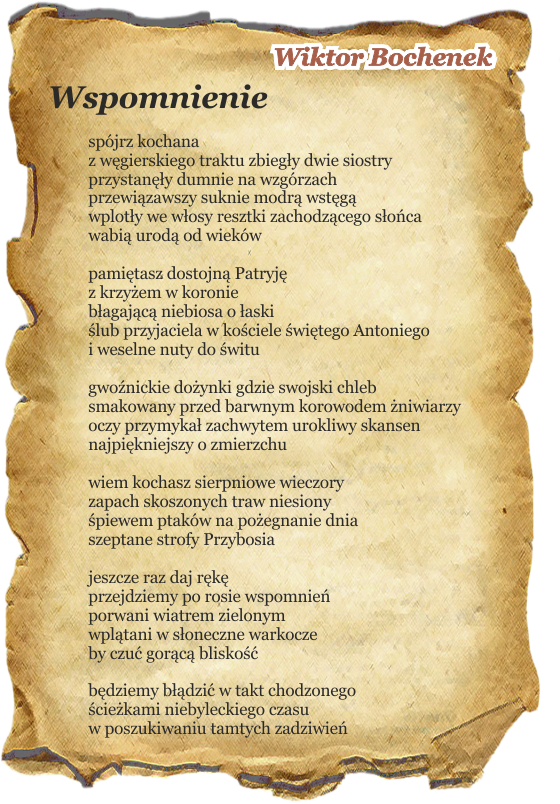 Wiktor Bochenek

Wspomnienie

spójrz kochana
z węgierskiego traktu zbiegły dwie siostry
przystanęły dumnie na wzgórzach
przewiązawszy suknie modrą wstęgą
wplotły we włosy resztki zachodzącego słońca
wabią urodą od wieków

pamiętasz dostojną Patryję
z krzyżem w koronie
błagającą niebiosa o łaski
ślub przyjaciela w kościele świętego Antoniego
i weselne nuty do świtu

gwoźnickie dożynki gdzie swojski chleb
smakowany przed barwnym korowodem żniwiarzy
oczy przymykał zachwytem urokliwy skansen
najpiękniejszy o zmierzchu

wiem kochasz sierpniowe wieczory
zapach skoszonych traw niesiony
śpiewem ptaków na pożegnanie dnia
szeptane strofy Przybosia

jeszcze raz daj rękę
przejdziemy po rosie wspomnień
porwani wiatrem zielonym
wplątani w słoneczne warkocze
by czuć gorącą bliskość

będziemy błądzić w takt chodzonego
ścieżkami niebyleckiego czasu
w poszukiwaniu tamtych zadziwień